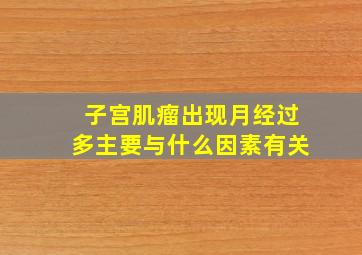 子宫肌瘤出现月经过多主要与什么因素有关